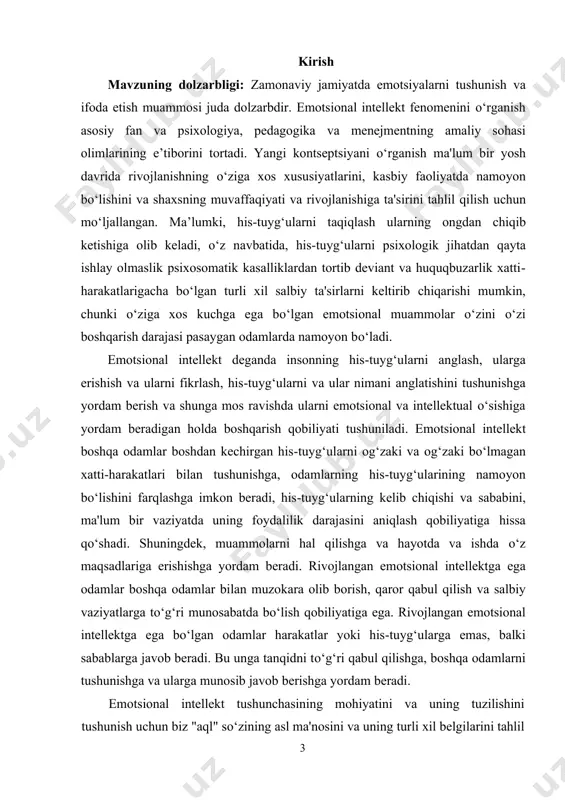 Kirish

Mavzuning dolzarbligi: Zamonaviy jamiyatda emotsiyalarni tushunish va ifoda etish muammosi juda dolzarbdir. Emotsional intellekt fenomenini o‘rganish asosiy fan va psixologiya, pedagogika va menejmentning amaliy sohasi olimlarining e’tiborini tortadi. Yangi kontseptsiyani o‘rganish ma'lum bir yosh davrida rivojlanishning o‘ziga xos xususiyatlarini, kasbiy faoliyatda namoyon bo‘lishini va shaxsning muvaffaqiyati va rivojlanishiga ta'sirini tahlil qilish uchun mo‘ljallangan. Ma’lumki, his-tuyg‘ularni taqiqlash ularning ongdan chiqib ketishiga olib keladi, o‘z navbatida, his-tuyg‘ularni psixologik jihatdan qayta ishlay olmaslik psixosomatik kasalliklardan tortib deviant va huquqbuzarlik xatti-harakatlarigacha bo‘lgan turli xil salbiy ta'sirlarni keltirib chiqarishi mumkin, chunki o‘ziga xos kuchga ega bo‘lgan emotsional muammolar o‘zini o‘zi boshqarish darajasi pasaygan odamlarda namoyon bo‘ladi.

Emotsional intellekt deganda insonning his-tuyg‘ularni anglash, ularga erishish va ularni fikrlash, his-tuyg‘ularni va ular nimani anglatishini tushunishga yordam berish va shunga mos ravishda ularni emotsional va intellektual o‘sishiga yordam beradigan holda boshqarish qobiliyati tushuniladi. Emotsional intellekt boshqa odamlar boshdan kechirgan his-tuyg‘ularni og‘zaki va og‘zaki bo‘lmagan xatti-harakatlari bilan tushunishga, odamlarning his-tuyg‘ularining namoyon bo‘lishini farqlashga imkon beradi, his-tuyg‘ularning kelib chiqishi va sababini, ma'lum bir vaziyatda uning foydalilik darajasini aniqlash qobiliyatiga hissa qo‘shadi. Shuningdek, muammolarni hal qilishga va hayotda va ishda o‘z maqsadlariga erishishga yordam beradi. Rivojlangan emotsional intellektga ega odamlar boshqa odamlar bilan muzokara olib borish, qaror qabul qilish va salbiy vaziyatlarga to‘g‘ri munosabatda bo‘lish qobiliyatiga ega. Rivojlangan emotsional intellektga ega bo‘lgan odamlar harakatlar yoki his-tuyg‘ularga emas, balki sabablarga javob beradi. Bu unga tanqidni to‘g‘ri qabul qilishga, boshqa odamlarni tushunishga va ularga munosib javob berishga yordam beradi.

Emotsional intellekt tushunchasining mohiyatini va uning tuzilishini tushunish uchun biz "aql" so‘zining asl ma'nosini va uning turli xil belgilarini tahlil

3